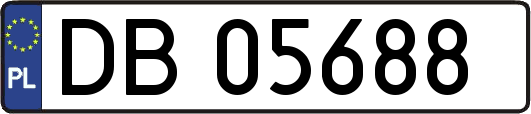 PL
DB 05688